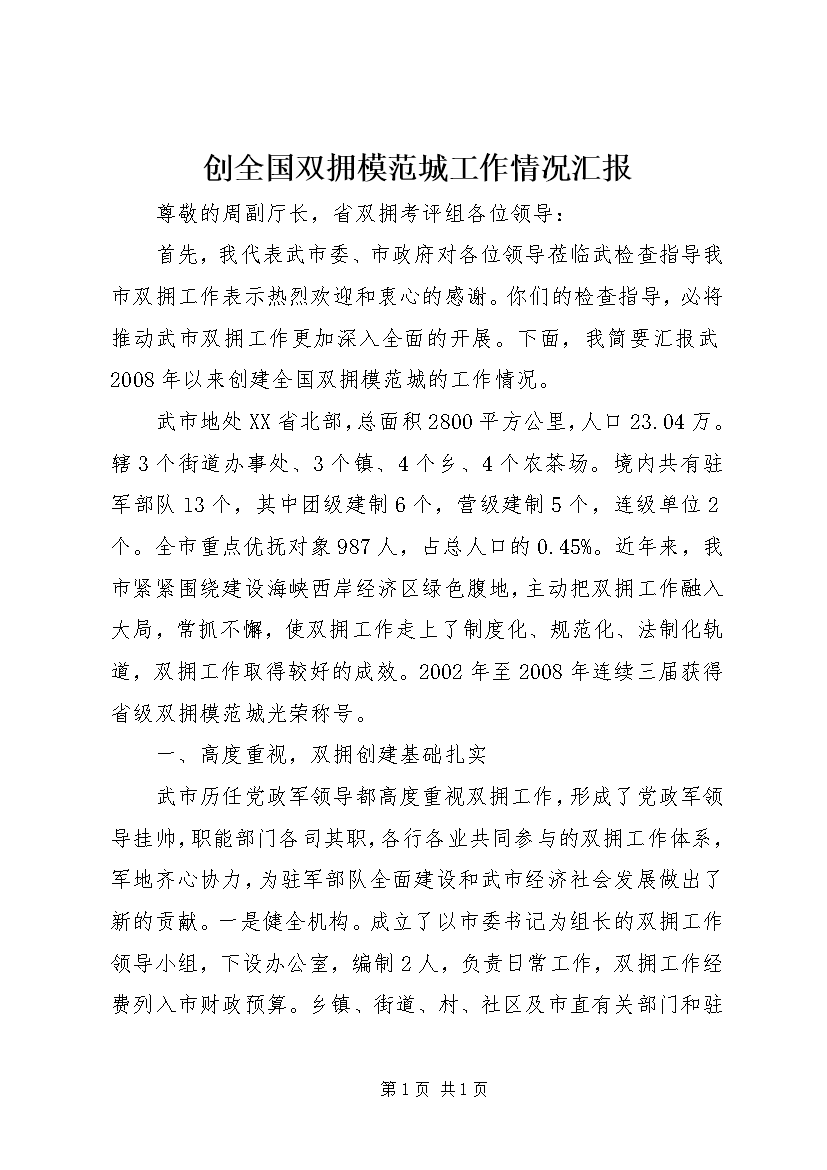 创全国双拥模范城工作情况汇报

尊敬的周副厅长，省双拥考评组各位领导：

首先，我代表武市委、市政府对各位领导莅临武检查指导我市双拥工作表示热烈欢迎和衷心的感谢。你们的检查指导，必将推动武市双拥工作更加深入全面的开展。下面，我简要汇报武2008年以来创建全国双拥模范城的工作情况。

武市地处XX省北部，总面积2800平方公里，人口23.04万。辖3个街道办事处、3个镇、4个乡、4个农茶场。境内共有驻军部队13个，其中团级建制6个，营级建制5个，连级单位2个。全市重点优抚对象987人，占总人口的0.45%。近年来，我市紧紧围绕建设海峡西岸经济区绿色腹地，主动把双拥工作融入大局，常抓不懈，使双拥工作走上了制度化、规范化、法制化轨道，双拥工作取得较好的成效。2002年至2008年连续三届获得省级双拥模范城光荣称号。

一、高度重视，双拥创建基础扎实

武市历任党政军领导都高度重视双拥工作，形成了党政军领导挂帅，职能部门各司其职，各行各业共同参与的双拥工作体系，军地齐心协力，为驻军部队全面建设和武市经济社会发展做出了新的贡献。一是健全机构。成立了以市委书记为组长的双拥工作领导小组，下设办公室，编制2人，负责日常工作，双拥工作经费列入市财政预算。乡镇、街道、村、社区及市直有关部门和驻

第1页 共1页